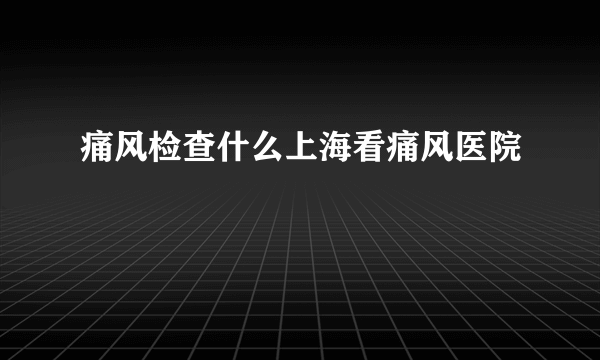 痛风检查什么上海看痛风医院